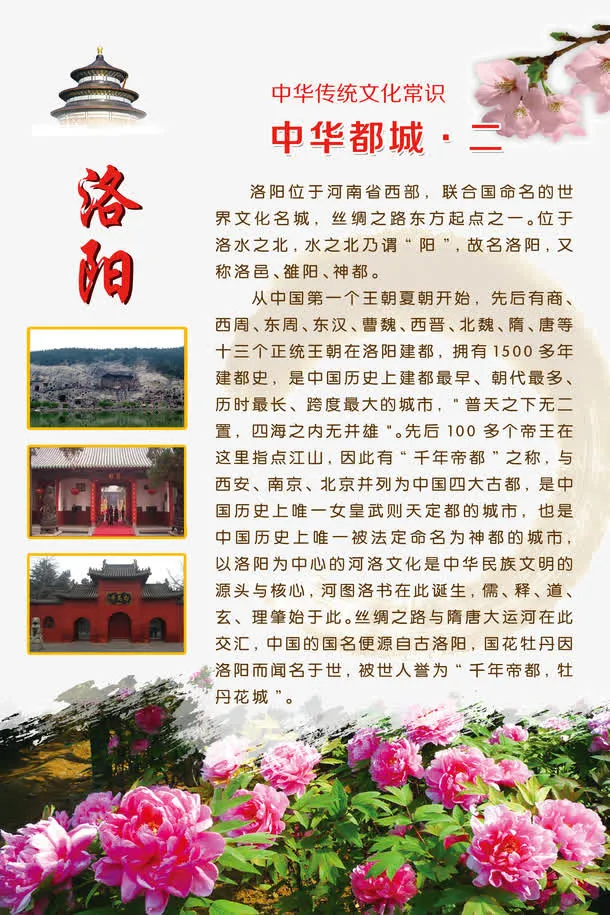 中华传统文化常识

中华都城·二

洛阳

洛阳位于河南省西部，联合国命名的世界文化名城，丝绸之路东方起点之一。位于洛水之北，水之北乃谓“阳”，故名洛阳，又称洛邑、雒阳、神都。

从中国第一个王朝夏朝开始，先后有商、西周、东周、东汉、曹魏、西晋、北魏、隋、唐等十三个正统王朝在洛阳建都，拥有1500多年建都史，是中国历史上建都最早、朝代最多、历时最长、跨度最大的城市，“普天之下无二置，四海之内无并雄”。先后100多个帝王在这里指点江山，因此有“千年帝都”之称，与西安、南京、北京并列为中国四大古都，是中国历史上唯一女皇武则天定都的城市，也是中国历史上唯一被法定命名为神都的城市，以洛阳为中心的河洛文化是中华民族文明的源头与核心，河图洛书在此诞生，儒、释、道、玄、理肇始于此。丝绸之路与隋唐大运河在此交汇，中国的国名便源自古洛阳，国花牡丹因洛阳而闻名于世，被世人誉为“千年帝都，牡丹花城”。